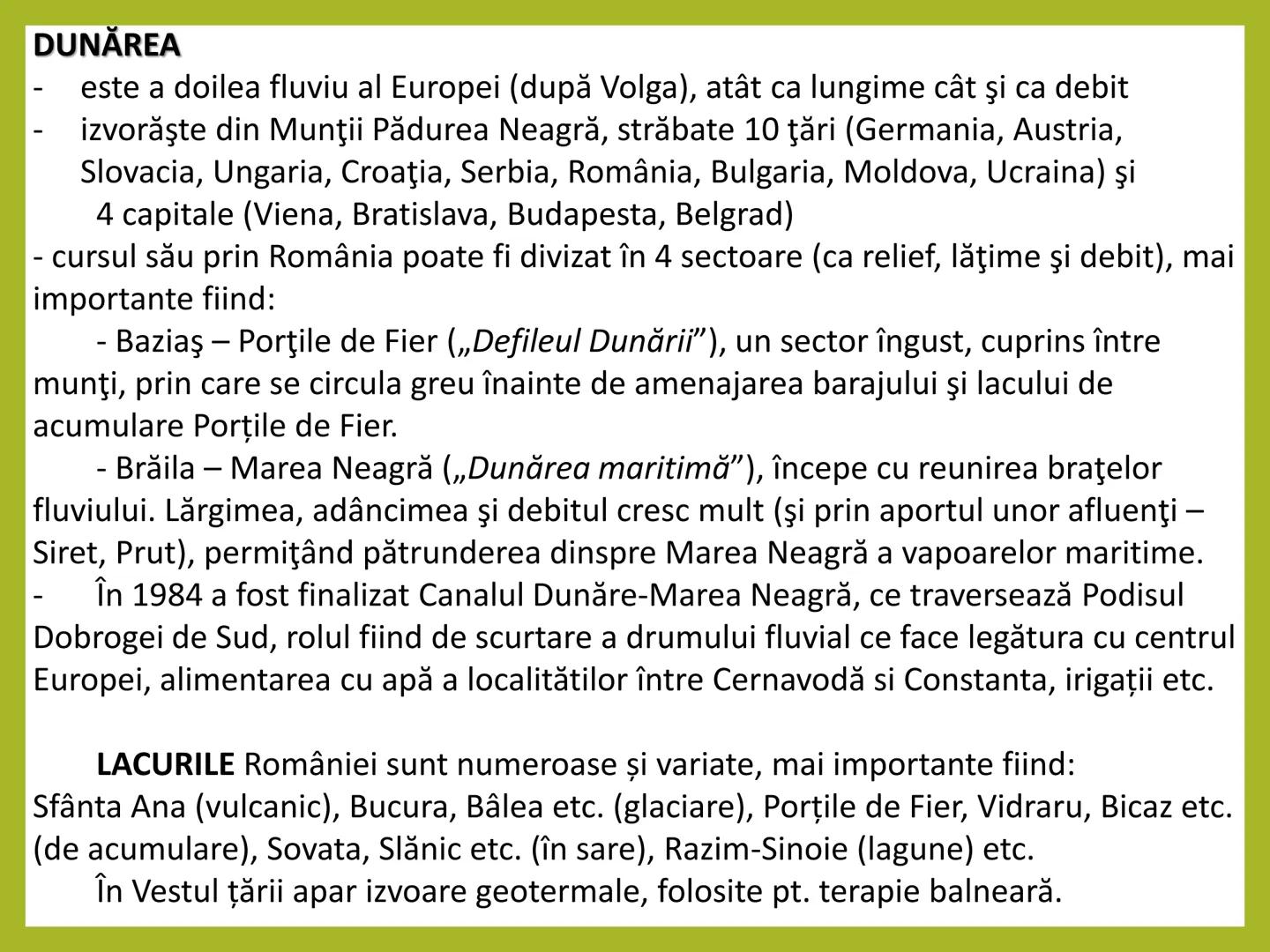 DUNĂREA
- este a doilea fluviu al Europei (după Volga), atât ca lungime cât şi ca debit
- izvorăşte din Munţii Pădurea Neagră, străbate 10 ţări (Germania, Austria, Slovacia, Ungaria, Croaţia, Serbia, România, Bulgaria, Moldova, Ucraina) şi 4 capitale (Viena, Bratislava, Budapesta, Belgrad)
- cursul său prin România poate fi divizat în 4 sectoare (ca relief, lăţime şi debit), mai importante fiind:
- Baziaş – Porţile de Fier („Defileul Dunării”), un sector îngust, cuprins între munţi, prin care se circula greu înainte de amenajarea barajului şi lacului de acumulare Porțile de Fier.
- Brăila – Marea Neagră („Dunărea maritimă”), începe cu reunirea braţelor fluviului. Lărgimea, adâncimea şi debitul cresc mult (şi prin aportul unor afluenţi – Siret, Prut), permiţând pătrunderea dinspre Marea Neagră a vapoarelor maritime.
- În 1984 a fost finalizat Canalul Dunăre-Marea Neagră, ce traversează Podisul Dobrogei de Sud, rolul fiind de scurtare a drumului fluvial ce face legătura cu centrul Europei, alimentarea cu apă a localitătilor între Cernavodă si Constanta, irigații etc.

LACURILE României sunt numeroase și variate, mai importante fiind: Sfânta Ana (vulcanic), Bucura, Bâlea etc. (glaciare), Porțile de Fier, Vidraru, Bicaz etc. (de acumulare), Sovata, Slănic etc. (în sare), Razim-Sinoie (lagune) etc.
În Vestul țării apar izvoare geotermale, folosite pt. terapie balneară.